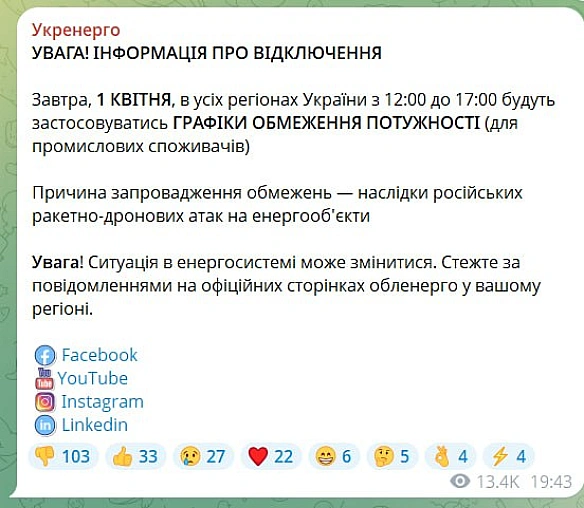 Укренерго
УВАГА! ІНФОРМАЦІЯ ПРО ВІДКЛЮЧЕННЯ

Завтра, 1 КВІТНЯ, в усіх регіонах України з 12:00 до 17:00 будуть застосовуватись ГРАФІКИ ОБМЕЖЕННЯ ПОТУЖНОСТІ (для промислових споживачів)

Причина запровадження обмежень — наслідки російських ракетно-дронових атак на енергооб'єкти

Увага! Ситуація в енергосистемі може змінитися. Стежте за повідомленнями на офіційних сторінках обленерго у вашому регіоні.

Facebook
YouTube
Instagram
Linkedin

103 33 27 22 6 5 4 4

13.4K 19:43